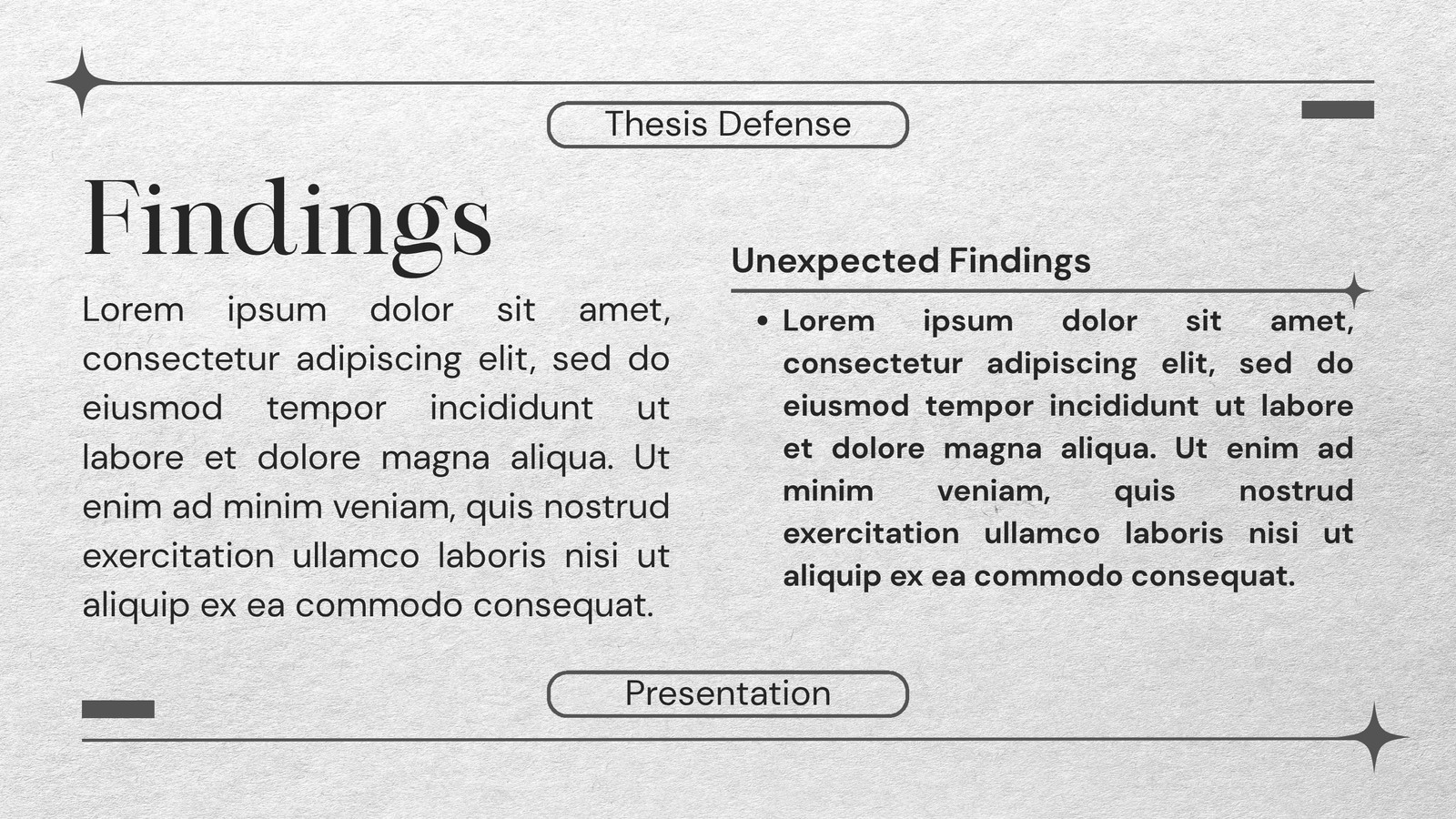 Thesis Defense

Findings

Lorem ipsum dolor sit amet, consectetur adipiscing elit, sed do eiusmod tempor incididunt ut labore et dolore magna aliqua. Ut enim ad minim veniam, quis nostrud exercitation ullamco laboris nisi ut aliquip ex ea commodo consequat.

Unexpected Findings

• Lorem ipsum dolor sit amet, consectetur adipiscing elit, sed do eiusmod tempor incididunt ut labore et dolore magna aliqua. Ut enim ad minim veniam, quis nostrud exercitation ullamco laboris nisi ut aliquip ex ea commodo consequat.

Presentation